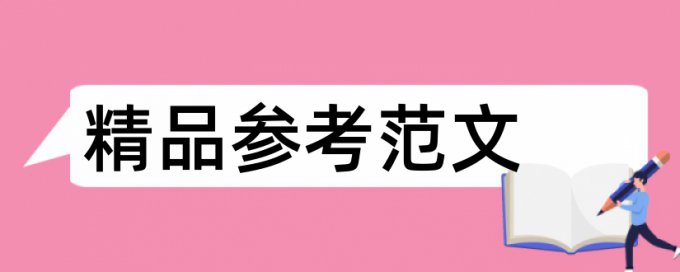 精品参考范文